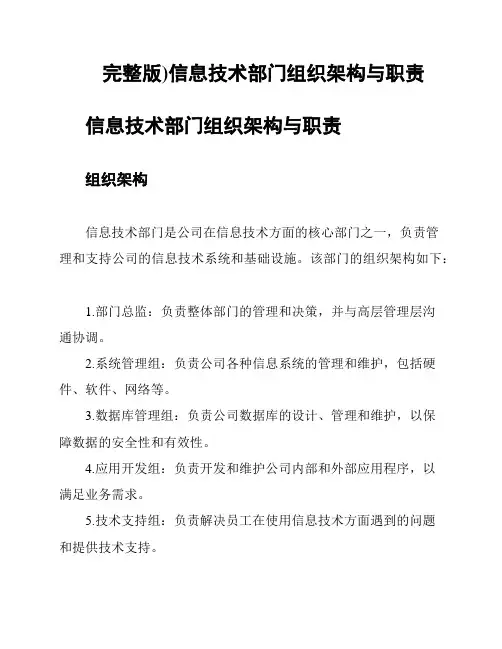 完整版)信息技术部门组织架构与职责

信息技术部门组织架构与职责

组织架构

信息技术部门是公司在信息技术方面的核心部门之一，负责管理和支持公司的信息技术系统和基础设施。该部门的组织架构如下：

1.部门总监：负责整体部门的管理和决策，并与高层管理层沟通协调。

2.系统管理组：负责公司各种信息系统的管理和维护，包括硬件、软件、网络等。

3.数据库管理组：负责公司数据库的设计、管理和维护，以保障数据的安全性和有效性。

4.应用开发组：负责开发和维护公司内部和外部应用程序，以满足业务需求。

5.技术支持组：负责解决员工在使用信息技术方面遇到的问题和提供技术支持。